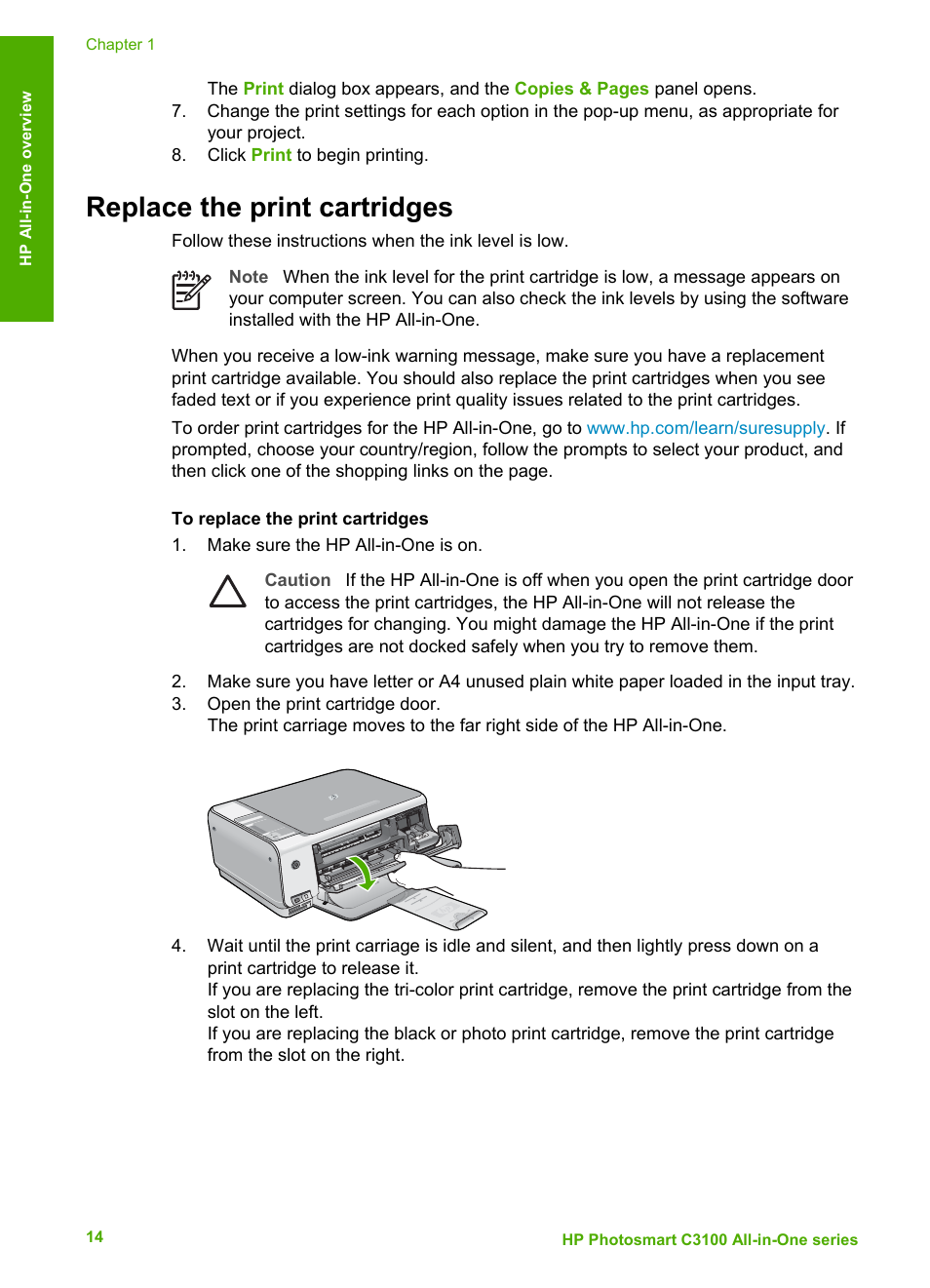 Chapter 1

HP All-in-One overview

The Print dialog box appears, and the Copies & Pages panel opens.

7. Change the print settings for each option in the pop-up menu, as appropriate for your project.
8. Click Print to begin printing.

Replace the print cartridges

Follow these instructions when the ink level is low.

Note When the ink level for the print cartridge is low, a message appears on your computer screen. You can also check the ink levels by using the software installed with the HP All-in-One.

When you receive a low-ink warning message, make sure you have a replacement print cartridge available. You should also replace the print cartridges when you see faded text or if you experience print quality issues related to the print cartridges.

To order print cartridges for the HP All-in-One, go to www.hp.com/learn/suresupply. If prompted, choose your country/region, follow the prompts to select your product, and then click one of the shopping links on the page.

To replace the print cartridges

1. Make sure the HP All-in-One is on.

Caution If the HP All-in-One is off when you open the print cartridge door to access the print cartridges, the HP All-in-One will not release the cartridges for changing. You might damage the HP All-in-One if the print cartridges are not docked safely when you try to remove them.

2. Make sure you have letter or A4 unused plain white paper loaded in the input tray.
3. Open the print cartridge door.
The print carriage moves to the far right side of the HP All-in-One.

4. Wait until the print carriage is idle and silent, and then lightly press down on a print cartridge to release it.
If you are replacing the tri-color print cartridge, remove the print cartridge from the slot on the left.
If you are replacing the black or photo print cartridge, remove the print cartridge from the slot on the right.

14

HP Photosmart C3100 All-in-One series